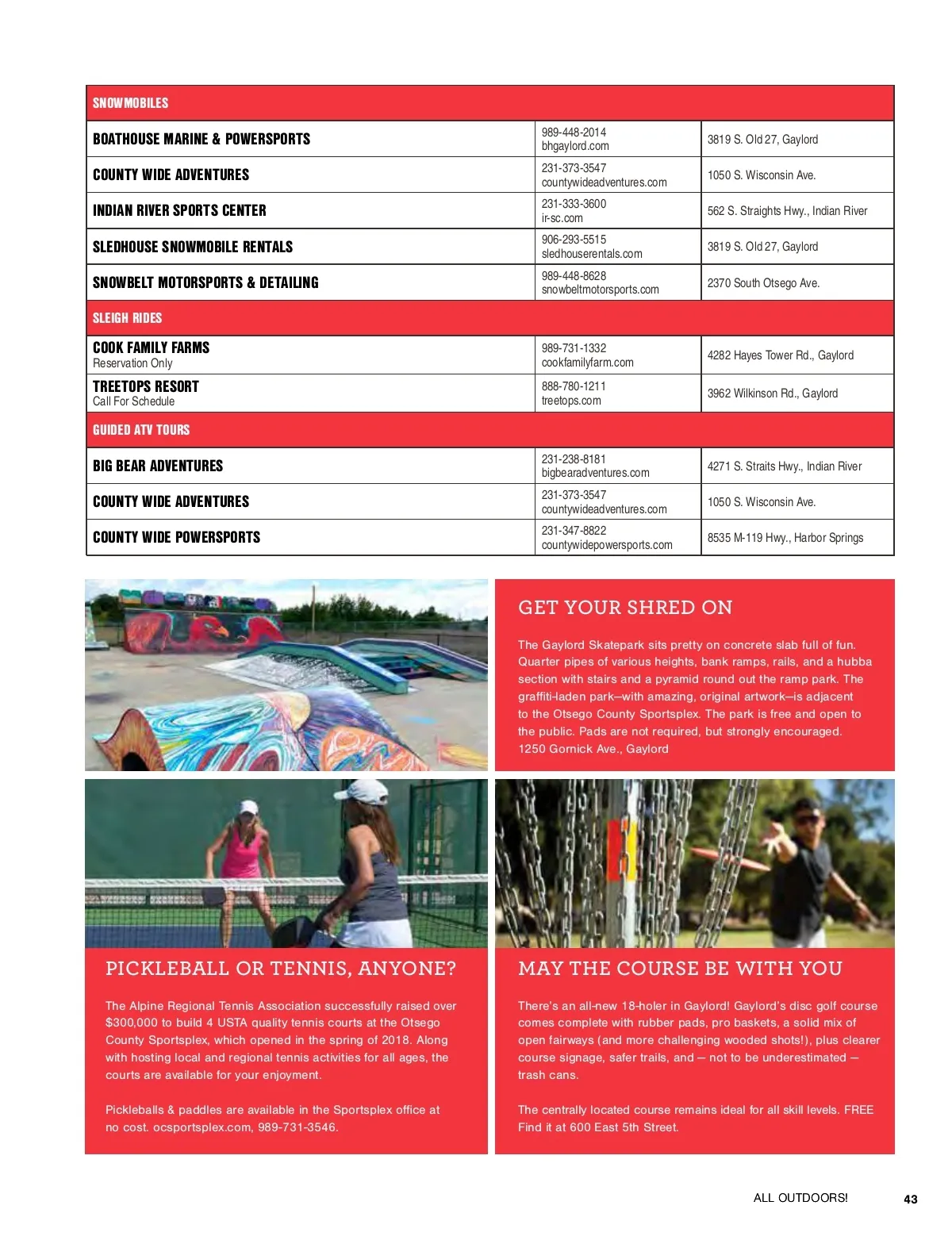 | SNOWMOBILES | | |
|---|---|---|
| BOATHOUSE MARINE & POWERSPORTS | 989-448-2014 bhgaylord.com | 3819 S. Old 27, Gaylord |
| COUNTY WIDE ADVENTURES | 231-373-3547 countywideadventures.com | 1050 S. Wisconsin Ave. |
| INDIAN RIVER SPORTS CENTER | 231-333-3600 ir-sc.com | 562 S. Straights Hwy., Indian River |
| SLEDHOUSE SNOWMOBILE RENTALS | 906-293-5515 sledhouserentals.com | 3819 S. Old 27, Gaylord |
| SNOWBELT MOTORSPORTS & DETAILING | 989-448-8628 snowbeltmotorsports.com | 2370 South Otsego Ave. |
| SLEIGH RIDES | | |
| COOK FAMILY FARMS Reservation Only | 989-731-1332 cookfamilyfarm.com | 4282 Hayes Tower Rd., Gaylord |
| TREETOPS RESORT Call For Schedule | 888-780-1211 treetops.com | 3962 Wilkinson Rd., Gaylord |
| GUIDED ATV TOURS | | |
| BIG BEAR ADVENTURES | 231-238-8181 bigbearadventures.com | 4271 S. Straits Hwy., Indian River |
| COUNTY WIDE ADVENTURES | 231-373-3547 countywideadventures.com | 1050 S. Wisconsin Ave. |
| COUNTY WIDE POWERSPORTS | 231-347-8822 countywidepowersports.com | 8535 M-119 Hwy., Harbor Springs |

GET YOUR SHRED ON

The Gaylord Skatepark sits pretty on concrete slab full of fun. Quarter pipes of various heights, bank ramps, rails, and a hubba section with stairs and a pyramid round out the ramp park. The graffiti-laden park—with amazing, original artwork—is adjacent to the Otsego County Sportsplex. The park is free and open to the public. Pads are not required, but strongly encouraged. 1250 Gornick Ave., Gaylord

PICKLEBALL OR TENNIS, ANYONE?

The Alpine Regional Tennis Association successfully raised over $300,000 to build 4 USTA quality tennis courts at the Otsego County Sportsplex, which opened in the spring of 2018. Along with hosting local and regional tennis activities for all ages, the courts are available for your enjoyment.

Pickleballs & paddles are available in the Sportsplex office at no cost. ocsportsplex.com, 989-731-3546.

MAY THE COURSE BE WITH YOU

There's an all-new 18-holer in Gaylord! Gaylord's disc golf course comes complete with rubber pads, pro baskets, a solid mix of open fairways (and more challenging wooded shots!), plus clearer course signage, safer trails, and — not to be underestimated — trash cans.

The centrally located course remains ideal for all skill levels. FREE Find it at 600 East 5th Street.

ALL OUTDOORS! 43